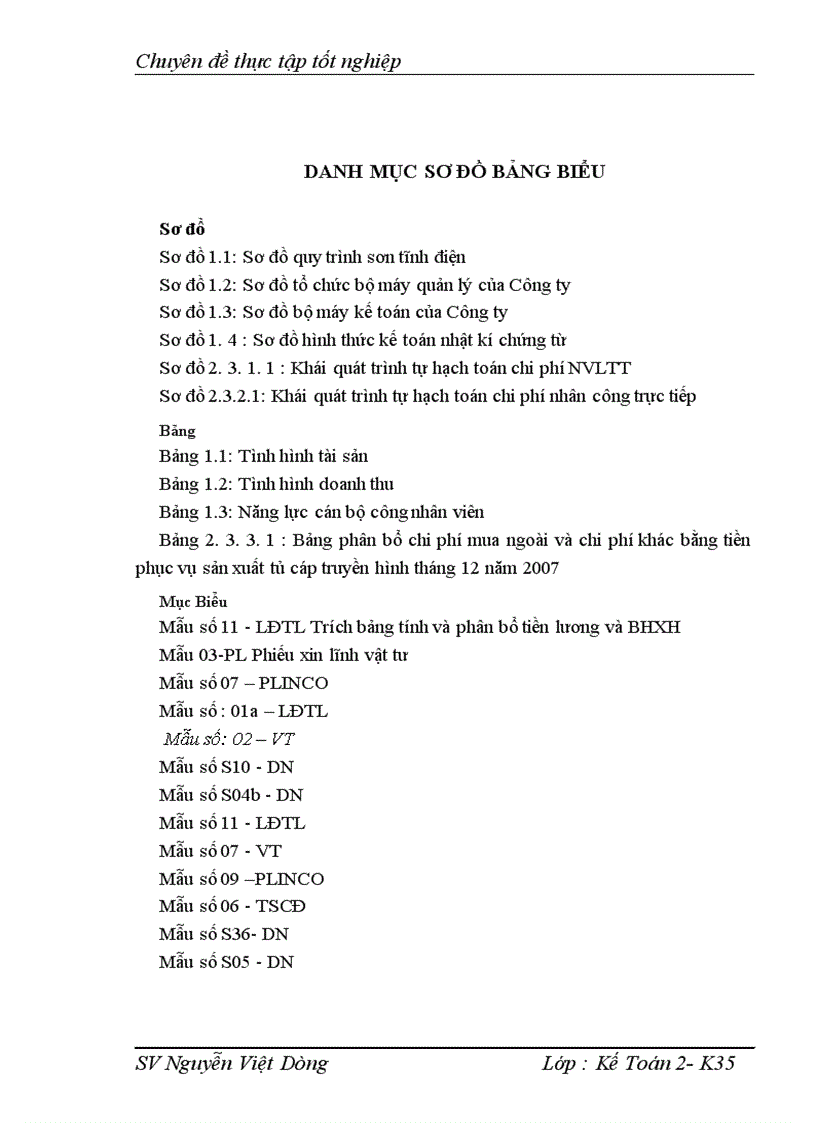 Chuyên đề thực tập tốt nghiệp

DANH MỤC SƠ ĐỒ BẢNG BIỂU

Sơ đồ
Sơ đồ 1.1: Sơ đồ quy trình sơn tĩnh điện
Sơ đồ 1.2: Sơ đồ tổ chức bộ máy quản lý của Công ty
Sơ đồ 1.3: Sơ đồ bộ máy kế toán của Công ty
Sơ đồ 1. 4 : Sơ đồ hình thức kế toán nhật kí chứng từ
Sơ đồ 2. 3. 1. 1 : Khái quát trình tự hạch toán chi phí NVLTT
Sơ đồ 2.3.2.1: Khái quát trình tự hạch toán chi phí nhân công trực tiếp

Bảng
Bảng 1.1: Tình hình tài sản
Bảng 1.2: Tình hình doanh thu
Bảng 1.3: Năng lực cán bộ công nhân viên
Bảng 2. 3. 3. 1 : Bảng phân bổ chi phí mua ngoài và chi phí khác bằng tiền phục vụ sản xuất tủ cáp truyền hình tháng 12 năm 2007

Mục Biểu
Mẫu số 11 - LĐTL Trích bảng tính và phân bổ tiền lương và BHXH
Mẫu 03-PL Phiếu xin lĩnh vật tư
Mẫu số 07 – PLINCO
Mẫu số : 01a – LĐTL
Mẫu số: 02 – VT
Mẫu số S10 - DN
Mẫu số S04b - DN
Mẫu số 11 - LĐTL
Mẫu số 07 - VT
Mẫu số 09 –PLINCO
Mẫu số 06 - TSCĐ
Mẫu số S36- DN
Mẫu số S05 - DN

SV Nguyễn Việt Dòng
Lớp : Kế Toán 2- K35